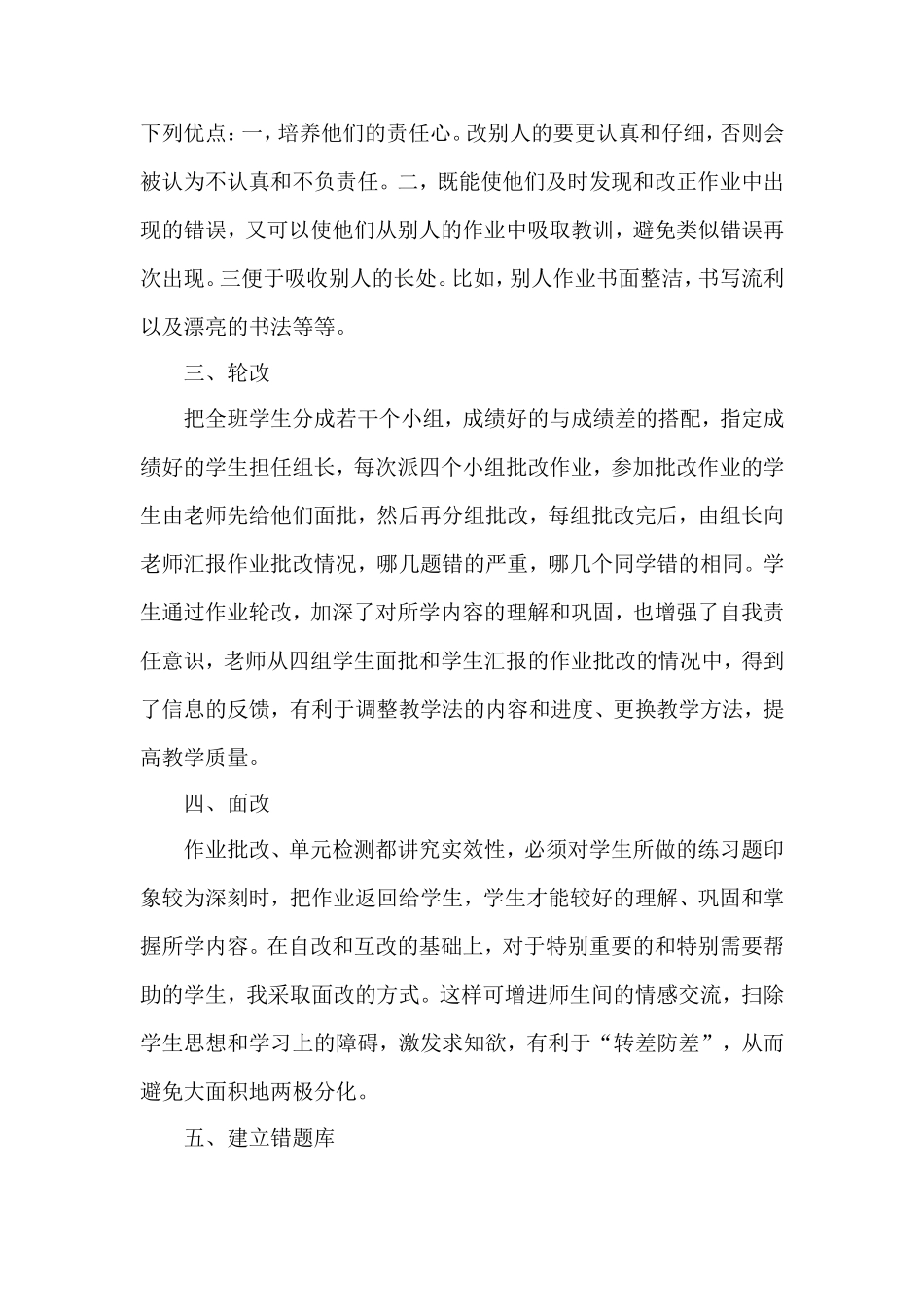 下列优点：一，培养他们的责任心。改别人的要更认真和仔细，否则会被认为不认真和不负责任。二，既能使他们及时发现和改正作业中出现的错误，又可以使他们从别人的作业中吸取教训，避免类似错误再次出现。三便于吸收别人的长处。比如，别人作业书面整洁，书写流利以及漂亮的书法等等。

三、轮改

把全班学生分成若干个小组，成绩好的与成绩差的搭配，指定成绩好的学生担任组长，每次派四个小组批改作业，参加批改作业的学生由老师先给他们面批，然后再分组批改，每组批改完后，由组长向老师汇报作业批改情况，哪几题错的严重，哪几个同学错的相同。学生通过作业轮改，加深了对所学内容的理解和巩固，也增强了自我责任意识，老师从四组学生面批和学生汇报的作业批改的情况中，得到了信息的反馈，有利于调整教学法的内容和进度、更换教学方法，提高教学质量。

四、面改

作业批改、单元检测都讲究实效性，必须对学生所做的练习题印象较为深刻时，把作业返回给学生，学生才能较好的理解、巩固和掌握所学内容。在自改和互改的基础上，对于特别重要的和特别需要帮助的学生，我采取面改的方式。这样可增进师生间的情感交流，扫除学生思想和学习上的障碍，激发求知欲，有利于“转差防差”，从而避免大面积地两极分化。

五、建立错题库